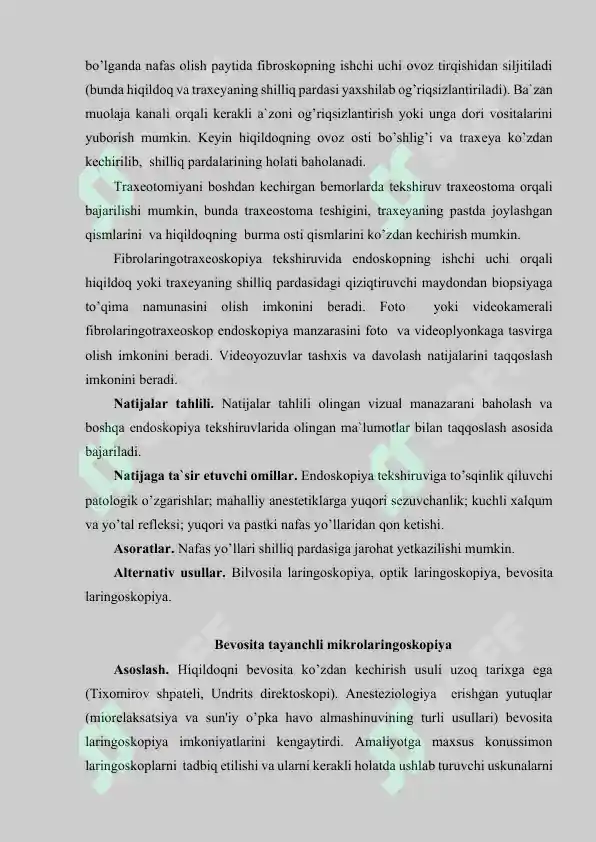 bo'lganda nafas olish paytida fibroskopning ishchi uchi ovoz tirqishidan siljitiladi (bunda hiqildoq va traxeyaning shilliq pardasi yaxshilab og'riqsizlantiriladi). Ba`zan muolaja kanali orqali kerakli a`zoni og'riqsizlantirish yoki unga dori vositalarini yuborish mumkin. Keyin hiqildoqning ovoz osti bo'shlig'i va traxeya ko'zdan kechirilib, shilliq pardalarining holati baholanadi.

Traxeotomiyani boshdan kechirgan bemorlarda tekshiruv traxeostoma orqali bajarilishi mumkin, bunda traxeostoma teshigini, traxeyaning pastda joylashgan qismlarini va hiqildoqning burma osti qismlarini ko'zdan kechirish mumkin.

Fibrolaringotraxeoskopiya tekshiruvida endoskopning ishchi uchi orqali hiqildoq yoki traxeyaning shilliq pardasidagi qiziqtiruvchi maydondan biopsiyaga to'qima namunasini olish imkonini beradi. Foto yoki videokamerali fibrolaringotraxeoskop endoskopiya manzarasini foto va videoplyonkaga tasvirga olish imkonini beradi. Videoyozuvlar tashxis va davolash natijalarini taqqoslash imkonini beradi.

Natijalar tahlili. Natijalar tahlili olingan vizual manazarani baholash va boshqa endoskopiya tekshiruvlarida olingan ma`lumotlar bilan taqqoslash asosida bajariladi.

Natijaga ta`sir etuvchi omillar. Endoskopiya tekshiruviga to'sqinlik qiluvchi patologik o'zgarishlar; mahalliy anestetiklarga yuqori sezuvchanlik; kuchli xalqum va yo'tal refleksi; yuqori va pastki nafas yo'llaridan qon ketishi.

Asoratlar. Nafas yo'llari shilliq pardasiga jarohat yetkazilishi mumkin.

Alternativ usullar. Bilvosila laringoskopiya, optik laringoskopiya, bevosita laringoskopiya.

Bevosita tayanchli mikrolaringoskopiya

Asoslash. Hiqildoqni bevosita ko'zdan kechirish usuli uzoq tarixga ega (Tixomirov shpateli, Undrits direktoskopi). Anesteziologiya erishgan yutuqlar (miorelaksatsiya va sun'iy o'pka havo almashinuvining turli usullari) bevosita laringoskopiya imkoniyatlarini kengaytirdi. Amaliyotga maxsus konussimon laringoskoplarni tadbiq etilishi va ularni kerakli holatda ushlab turuvchi uskunalarni